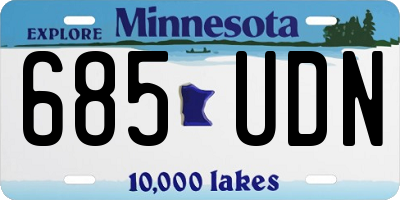 EXPLORE Minnesota

685 UDN

10,000 lakes